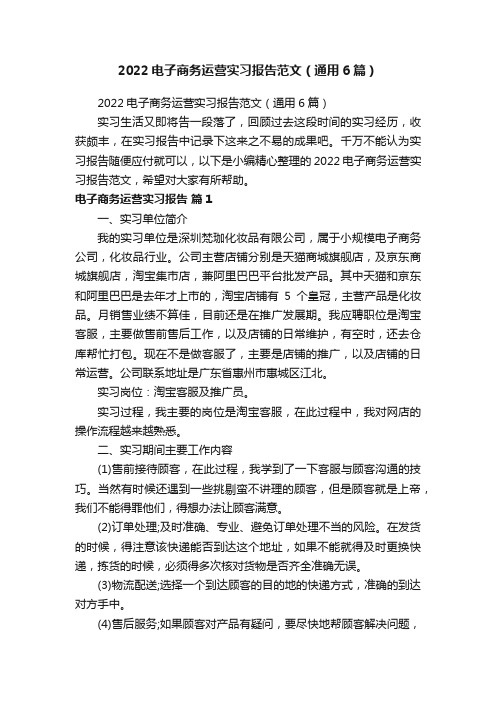 2022 电子商务运营实习报告范文（通用 6 篇）

2022 电子商务运营实习报告范文（通用 6 篇）

实习生活又即将告一段落了，回顾过去这段时间的实习经历，收获颇丰，在实习报告中记录下这来之不易的成果吧。千万不能认为实习报告随便应付就可以，以下是小编精心整理的 2022 电子商务运营实习报告范文，希望对大家有所帮助。

电子商务运营实习报告 篇 1

一、实习单位简介

我的实习单位是深圳梵珈化妆品有限公司，属于小规模电子商务公司，化妆品行业。公司主营店铺分别是天猫商城旗舰店，及京东商城旗舰店，淘宝集市店，兼阿里巴巴平台批发产品。其中天猫和京东和阿里巴巴是去年才上市的，淘宝店铺有 5 个皇冠，主营产品是化妆品。月销售业绩不算佳，目前还是在推广发展期。我应聘职位是淘宝客服，主要做售前售后工作，以及店铺的日常维护，有空时，还去仓库帮忙打包。现在不是做客服了，主要是店铺的推广，以及店铺的日常运营。公司联系地址是广东省惠州市惠城区江北。

实习岗位：淘宝客服及推广员。

实习过程，我主要的岗位是淘宝客服，在此过程中，我对网店的操作流程越来越熟悉。

二、实习期间主要工作内容

(1)售前接待顾客，在此过程，我学到了一下客服与顾客沟通的技巧。当然有时候还遇到一些挑剔蛮不讲理的顾客，但是顾客就是上帝，我们不能得罪他们，得想办法让顾客满意。

(2)订单处理;及时准确、专业、避免订单处理不当的风险。在发货的时候，得注意该快递能否到达这个地址，如果不能就得及时更换快递，拣货的时候，必须得多次核对货物是否齐全准确无误。

(3)物流配送;选择一个到达顾客的目的地的快递方式，准确的到达对方手中。

(4)售后服务;如果顾客对产品有疑问，要尽快地帮顾客解决问题，